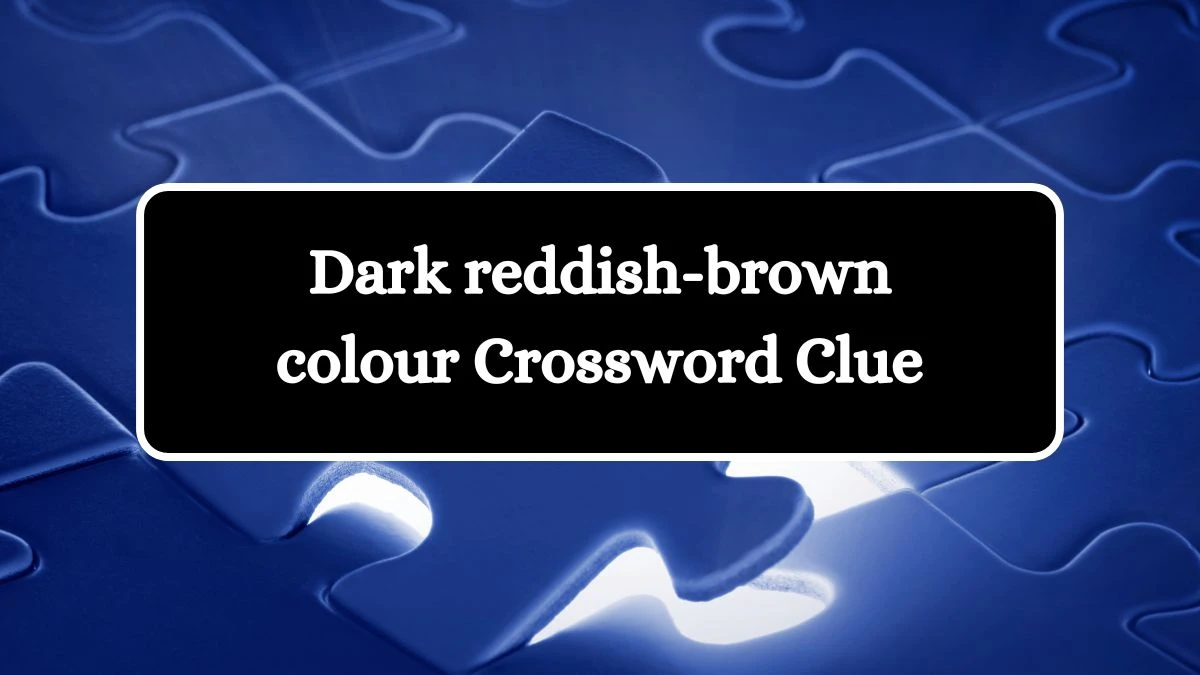 Dark reddish-brown colour Crossword Clue